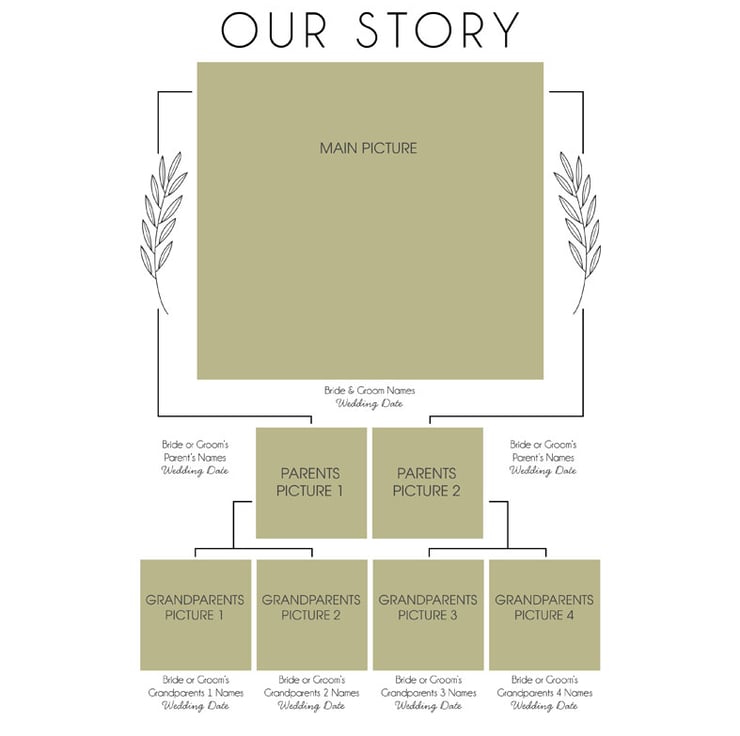 OUR STORY

MAIN PICTURE

Bride & Groom Names
Wedding Date

Bride or Groom's
Parent's Names
Wedding Date

PARENTS PICTURE 1

PARENTS PICTURE 2

Bride or Groom's
Parent's Names
Wedding Date

GRANDPARENTS PICTURE 1

GRANDPARENTS PICTURE 2

GRANDPARENTS PICTURE 3

GRANDPARENTS PICTURE 4

Bride or Groom's
Grandparents 1 Names
Wedding Date

Bride or Groom's
Grandparents 2 Names
Wedding Date

Bride or Groom's
Grandparents 3 Names
Wedding Date

Bride or Groom's
Grandparents 4 Names
Wedding Date